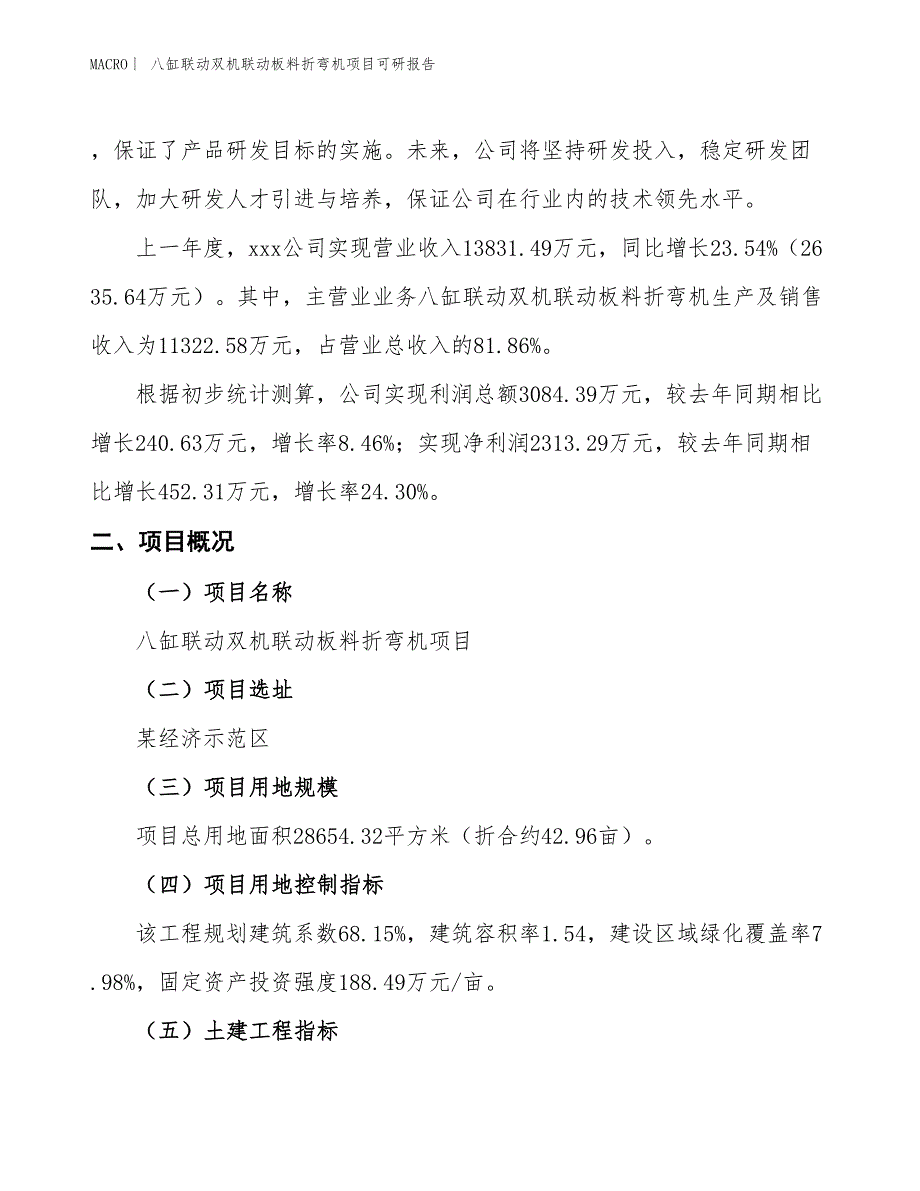 MACRO | 八缸联动双机联动板料折弯机项目可研报告

，保证了产品研发目标的实施。未来，公司将坚持研发投入，稳定研发团队，加大研发人才引进与培养，保证公司在行业内的技术领先水平。

上一年度，xxx公司实现营业收入13831.49万元，同比增长23.54%（2635.64万元）。其中，主营业业务八缸联动双机联动板料折弯机生产及销售收入为11322.58万元，占营业总收入的81.86%。

根据初步统计测算，公司实现利润总额3084.39万元，较去年同期相比增长240.63万元，增长率8.46%；实现净利润2313.29万元，较去年同期相比增长452.31万元，增长率24.30%。

二、项目概况

（一）项目名称

八缸联动双机联动板料折弯机项目

（二）项目选址

某经济示范区

（三）项目用地规模

项目总用地面积28654.32平方米（折合约42.96亩）。

（四）项目用地控制指标

该工程规划建筑系数68.15%，建筑容积率1.54，建设区域绿化覆盖率7.98%，固定资产投资强度188.49万元/亩。

（五）土建工程指标